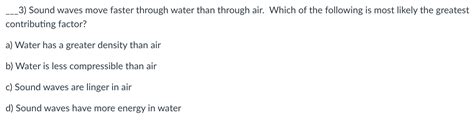 ___3) Sound waves move faster through water than through air. Which of the following is most likely the greatest contributing factor?

a) Water has a greater density than air

b) Water is less compressible than air

c) Sound waves are linger in air

d) Sound waves have more energy in water